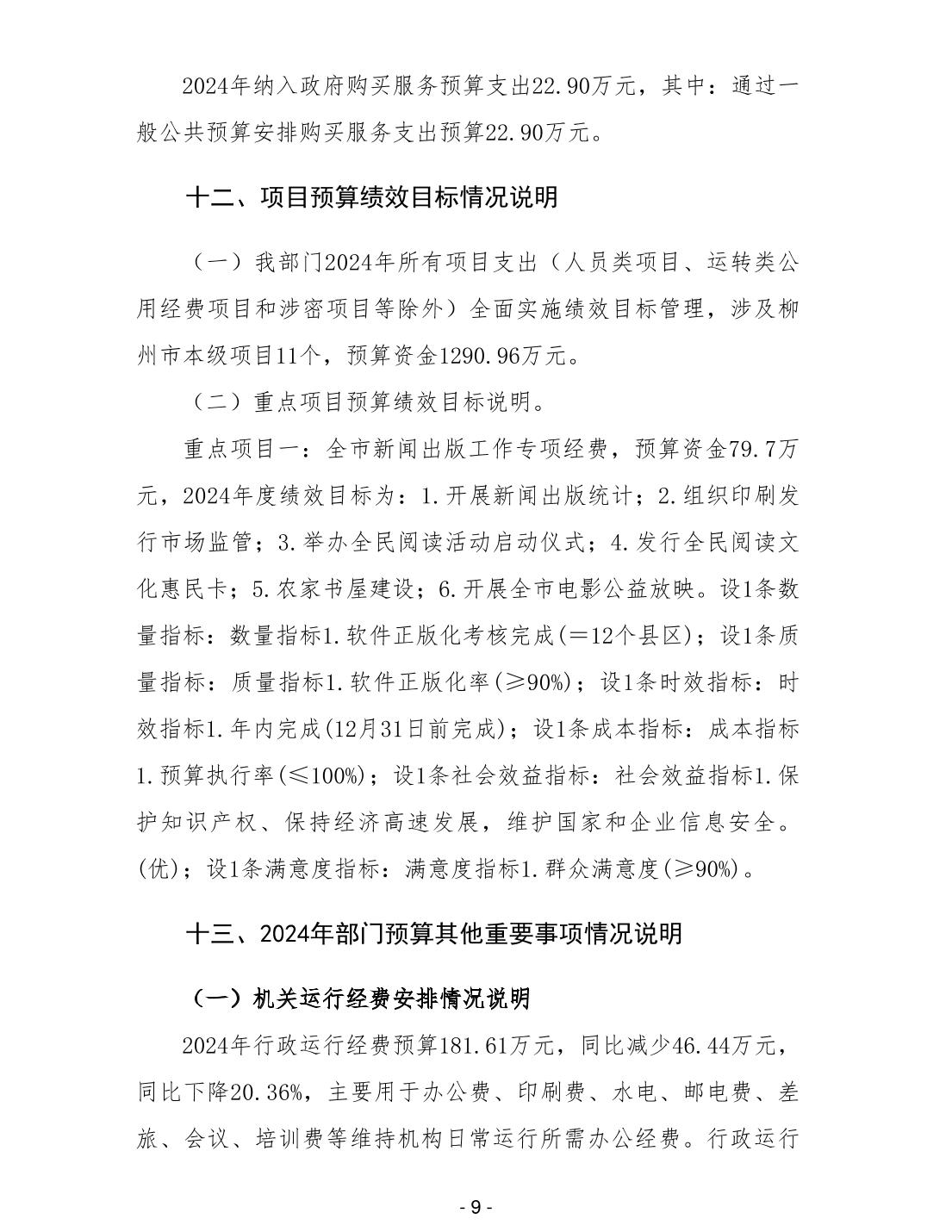 2024年纳入政府购买服务预算支出22.90万元，其中：通过一般公共预算安排购买服务支出预算22.90万元。

十二、项目预算绩效目标情况说明

（一）我部门2024年所有项目支出（人员类项目、运转类公用经费项目和涉密项目等除外）全面实施绩效目标管理，涉及柳州市本级项目11个，预算资金1290.96万元。

（二）重点项目预算绩效目标说明。

重点项目一：全市新闻出版工作专项经费，预算资金79.7万元，2024年度绩效目标为：1.开展新闻出版统计；2.组织印刷发行市场监管；3.举办全民阅读活动启动仪式；4.发行全民阅读文化惠民卡；5.农家书屋建设；6.开展全市电影公益放映。设1条数量指标：数量指标1.软件正版化考核完成(＝12个县区)；设1条质量指标：质量指标1.软件正版化率(≥90%)；设1条时效指标：时效指标1.年内完成(12月31日前完成)；设1条成本指标：成本指标1.预算执行率(≤100%)；设1条社会效益指标：社会效益指标1.保护知识产权、保持经济高速发展，维护国家和企业信息安全。(优)；设1条满意度指标：满意度指标1.群众满意度(≥90%)。

十三、2024年部门预算其他重要事项情况说明

（一）机关运行经费安排情况说明

2024年行政运行经费预算181.61万元，同比减少46.44万元，同比下降20.36%，主要用于办公费、印刷费、水电、邮电费、差旅、会议、培训费等维持机构日常运行所需办公经费。行政运行

- 9 -